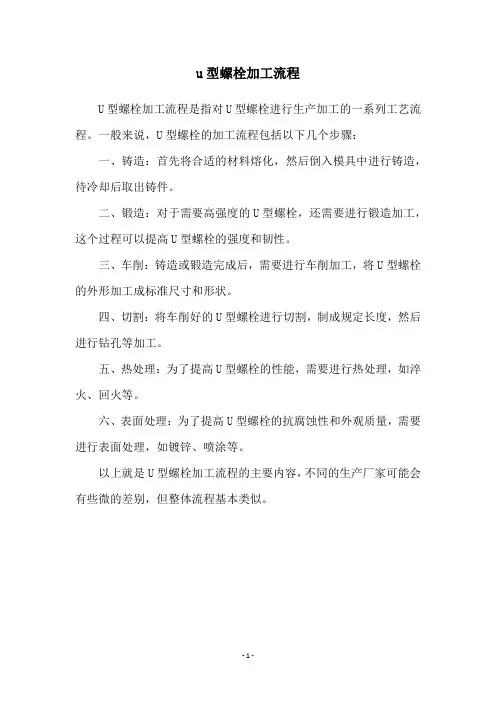 u 型螺栓加工流程

U 型螺栓加工流程是指对 U 型螺栓进行生产加工的一系列工艺流程。一般来说，U 型螺栓的加工流程包括以下几个步骤：

一、铸造：首先将合适的材料熔化，然后倒入模具中进行铸造，待冷却后取出铸件。

二、锻造：对于需要高强度的 U 型螺栓，还需要进行锻造加工，这个过程可以提高 U 型螺栓的强度和韧性。

三、车削：铸造或锻造完成后，需要进行车削加工，将 U 型螺栓的外形加工成标准尺寸和形状。

四、切割：将车削好的 U 型螺栓进行切割，制成规定长度，然后进行钻孔等加工。

五、热处理：为了提高 U 型螺栓的性能，需要进行热处理，如淬火、回火等。

六、表面处理：为了提高 U 型螺栓的抗腐蚀性和外观质量，需要进行表面处理，如镀锌、喷涂等。

以上就是 U 型螺栓加工流程的主要内容，不同的生产厂家可能会有些微的差别，但整体流程基本类似。

- 1 -